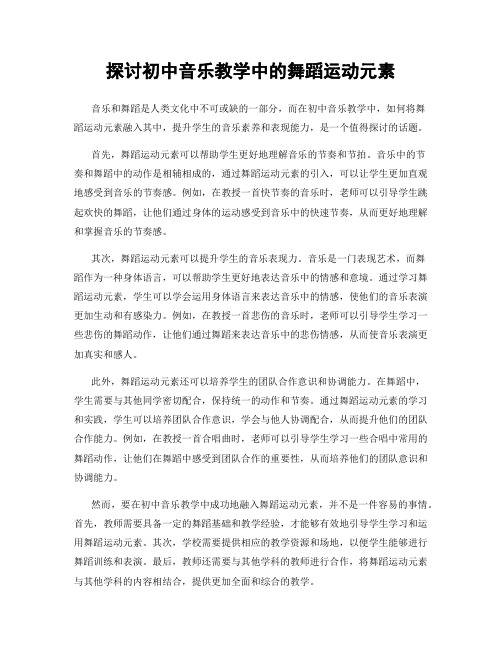 探讨初中音乐教学中的舞蹈运动元素

音乐和舞蹈是人类文化中不可或缺的一部分，而在初中音乐教学中，如何将舞蹈运动元素融入其中，提升学生的音乐素养和表现能力，是一个值得探讨的话题。

首先，舞蹈运动元素可以帮助学生更好地理解音乐的节奏和节拍。音乐中的节奏和舞蹈中的动作是相辅相成的，通过舞蹈运动元素的引入，可以让学生更加直观地感受到音乐的节奏感。例如，在教授一首快节奏的音乐时，老师可以引导学生跳起欢快的舞蹈，让他们通过身体的运动感受到音乐中的快速节奏，从而更好地理解和掌握音乐的节奏感。

其次，舞蹈运动元素可以提升学生的音乐表现力。音乐是一门表现艺术，而舞蹈作为一种身体语言，可以帮助学生更好地表达音乐中的情感和意境。通过学习舞蹈运动元素，学生可以学会运用身体语言来表达音乐中的情感，使他们的音乐表演更加生动和有感染力。例如，在教授一首悲伤的音乐时，老师可以引导学生学习一些悲伤的舞蹈动作，让他们通过舞蹈来表达音乐中的悲伤情感，从而使音乐表演更加真实和感人。

此外，舞蹈运动元素还可以培养学生的团队合作意识和协调能力。在舞蹈中，学生需要与其他同学密切配合，保持统一的动作和节奏。通过舞蹈运动元素的学习和实践，学生可以培养团队合作意识，学会与他人协调配合，从而提升他们的团队合作能力。例如，在教授一首合唱曲时，老师可以引导学生学习一些合唱中常用的舞蹈动作，让他们在舞蹈中感受到团队合作的重要性，从而培养他们的团队意识和协调能力。

然而，要在初中音乐教学中成功地融入舞蹈运动元素，并不是一件容易的事情。首先，教师需要具备一定的舞蹈基础和教学经验，才能够有效地引导学生学习和运用舞蹈运动元素。其次，学校需要提供相应的教学资源和场地，以便学生能够进行舞蹈训练和表演。最后，教师还需要与其他学科的教师进行合作，将舞蹈运动元素与其他学科的内容相结合，提供更加全面和综合的教学。